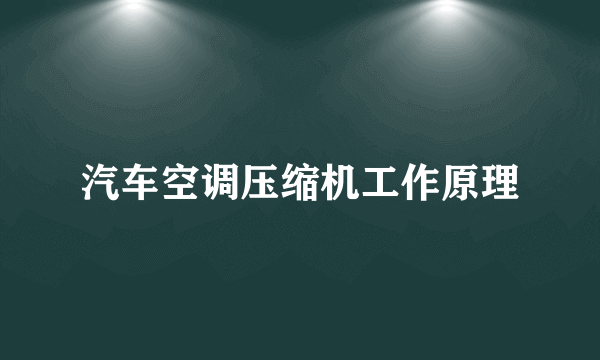 汽车空调压缩机工作原理